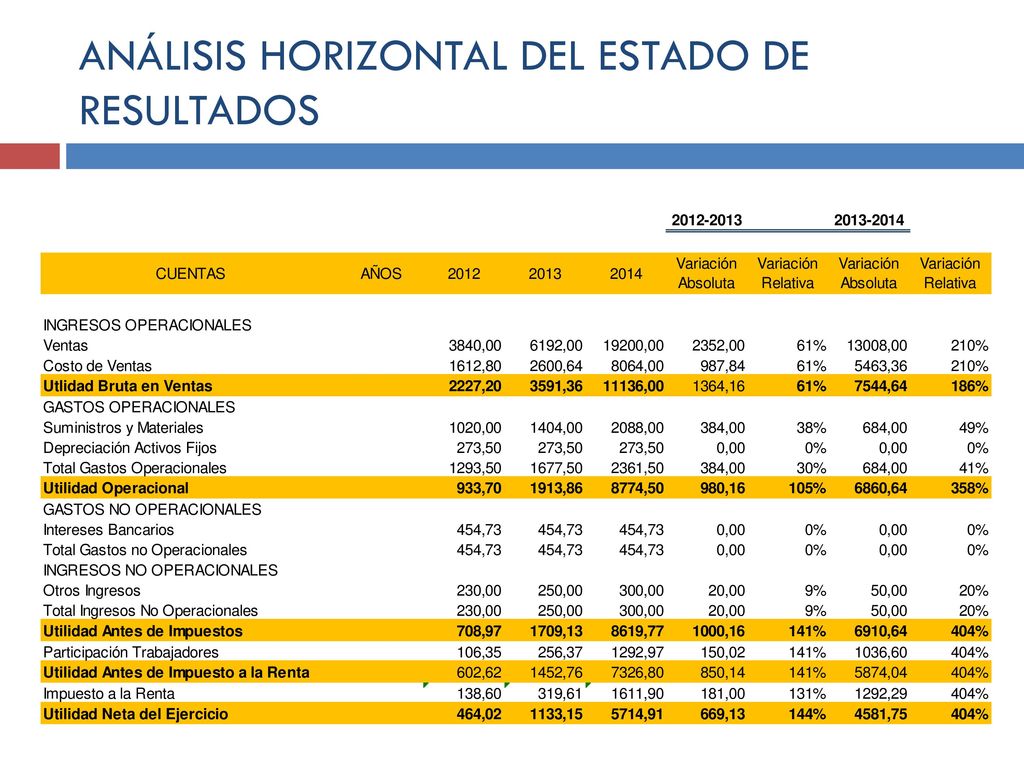 ANÁLISIS HORIZONTAL DEL ESTADO DE RESULTADOS

| | | | | | 2012-2013 | | 2013-2014 | |
|---|---|---|---|---|---|---|---|---|
| CUENTAS | AÑOS | 2012 | 2013 | 2014 | Variación Absoluta | Variación Relativa | Variación Absoluta | Variación Relativa |
| INGRESOS OPERACIONALES | | | | | | | | |
| Ventas | | 3840,00 | 6192,00 | 19200,00 | 2352,00 | 61% | 13008,00 | 210% |
| Costo de Ventas | | 1612,80 | 2600,64 | 8064,00 | 987,84 | 61% | 5463,36 | 210% |
| Utlidad Bruta en Ventas | | 2227,20 | 3591,36 | 11136,00 | 1364,16 | 61% | 7544,64 | 186% |
| GASTOS OPERACIONALES | | | | | | | | |
| Suministros y Materiales | | 1020,00 | 1404,00 | 2088,00 | 384,00 | 38% | 684,00 | 49% |
| Depreciación Activos Fijos | | 273,50 | 273,50 | 273,50 | 0,00 | 0% | 0,00 | 0% |
| Total Gastos Operacionales | | 1293,50 | 1677,50 | 2361,50 | 384,00 | 30% | 684,00 | 41% |
| Utilidad Operacional | | 933,70 | 1913,86 | 8774,50 | 980,16 | 105% | 6860,64 | 358% |
| GASTOS NO OPERACIONALES | | | | | | | | |
| Intereses Bancarios | | 454,73 | 454,73 | 454,73 | 0,00 | 0% | 0,00 | 0% |
| Total Gastos no Operacionales | | 454,73 | 454,73 | 454,73 | 0,00 | 0% | 0,00 | 0% |
| INGRESOS NO OPERACIONALES | | | | | | | | |
| Otros Ingresos | | 230,00 | 250,00 | 300,00 | 20,00 | 9% | 50,00 | 20% |
| Total Ingresos No Operacionales | | 230,00 | 250,00 | 300,00 | 20,00 | 9% | 50,00 | 20% |
| Utilidad Antes de Impuestos | | 708,97 | 1709,13 | 8619,77 | 1000,16 | 141% | 6910,64 | 404% |
| Participación Trabajadores | | 106,35 | 256,37 | 1292,97 | 150,02 | 141% | 1036,60 | 404% |
| Utilidad Antes de Impuesto a la Renta | | 602,62 | 1452,76 | 7326,80 | 850,14 | 141% | 5874,04 | 404% |
| Impuesto a la Renta | | 138,60 | 319,61 | 1611,90 | 181,00 | 131% | 1292,29 | 404% |
| Utilidad Neta del Ejercicio | | 464,02 | 1133,15 | 5714,91 | 669,13 | 144% | 4581,75 | 404% |